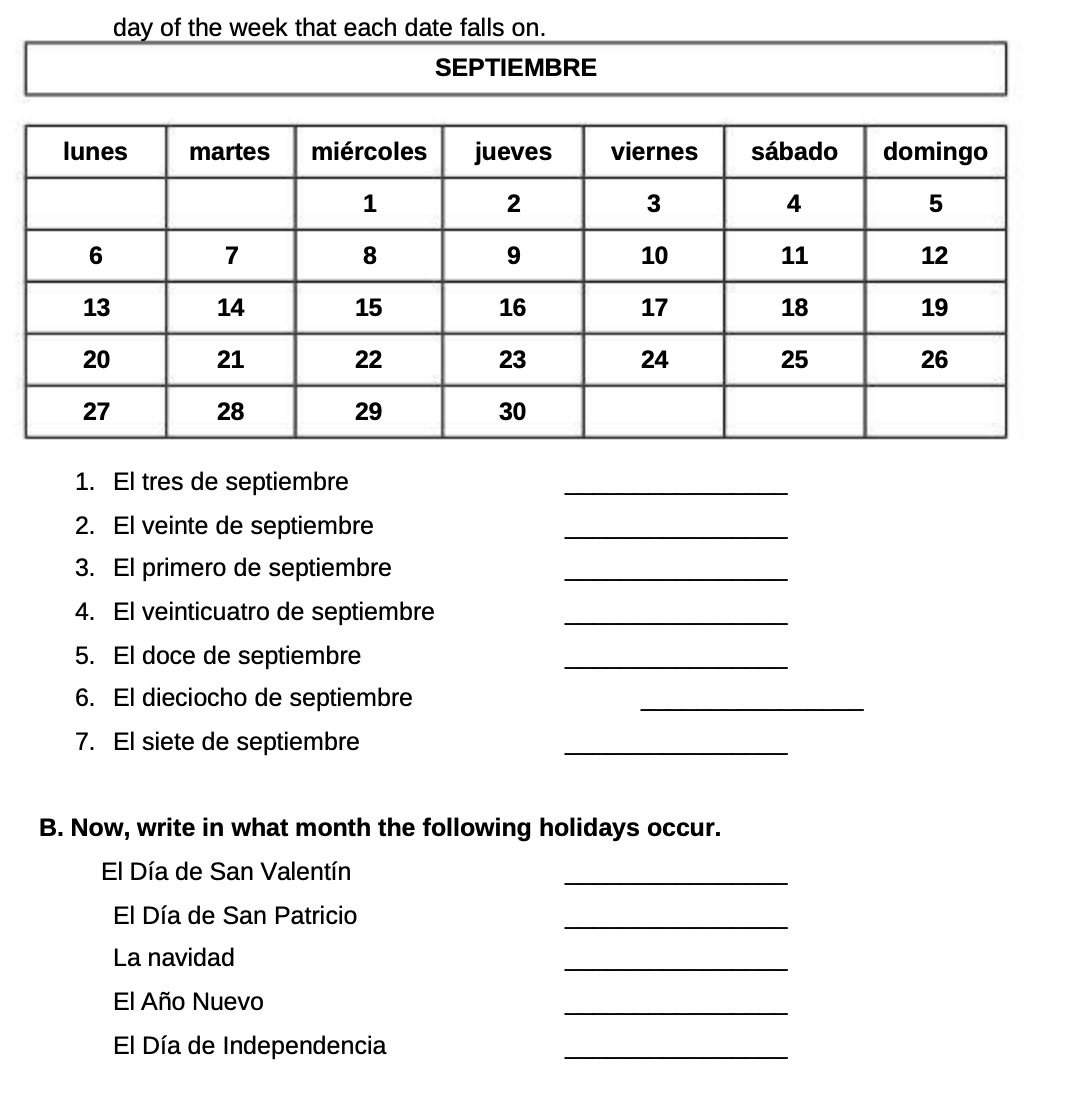 day of the week that each date falls on.

SEPTIEMBRE

| lunes | martes | miércoles | jueves | viernes | sábado | domingo |
|---|---|---|---|---|---|---|
| | | 1 | 2 | 3 | 4 | 5 |
| 6 | 7 | 8 | 9 | 10 | 11 | 12 |
| 13 | 14 | 15 | 16 | 17 | 18 | 19 |
| 20 | 21 | 22 | 23 | 24 | 25 | 26 |
| 27 | 28 | 29 | 30 | | | |

1. El tres de septiembre ________________
2. El veinte de septiembre ________________
3. El primero de septiembre ________________
4. El veinticuatro de septiembre ________________
5. El doce de septiembre ________________
6. El dieciocho de septiembre ________________
7. El siete de septiembre ________________

B. Now, write in what month the following holidays occur.

El Día de San Valentín ________________
El Día de San Patricio ________________
La navidad ________________
El Año Nuevo ________________
El Día de Independencia ________________